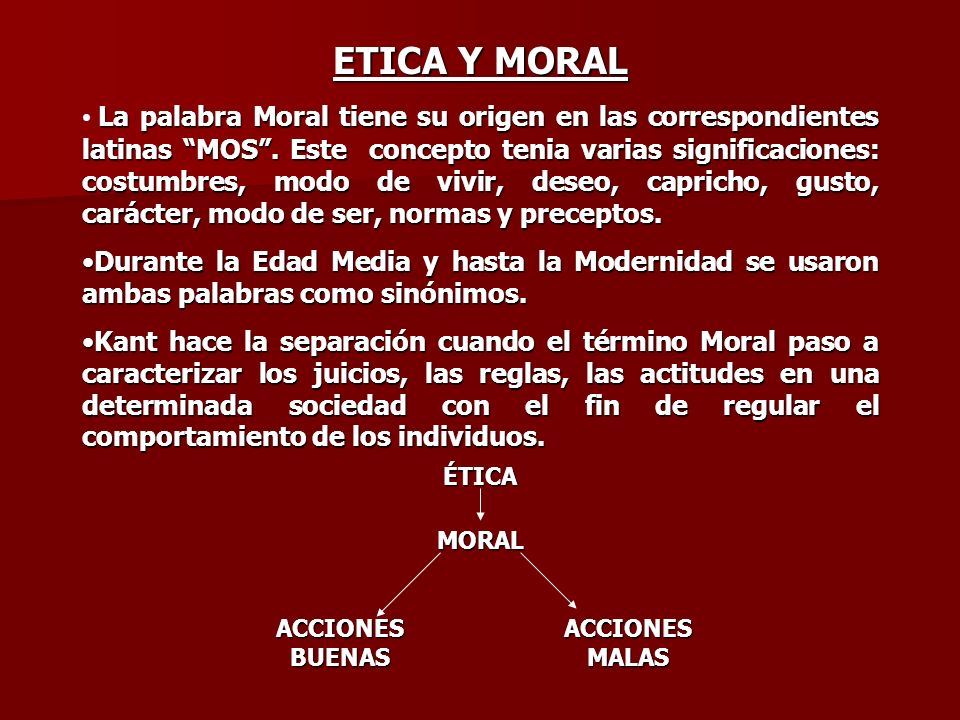 ETICA Y MORAL

• La palabra Moral tiene su origen en las correspondientes latinas “MOS”. Este concepto tenia varias significaciones: costumbres, modo de vivir, deseo, capricho, gusto, carácter, modo de ser, normas y preceptos.

•Durante la Edad Media y hasta la Modernidad se usaron ambas palabras como sinónimos.

•Kant hace la separación cuando el término Moral paso a caracterizar los juicios, las reglas, las actitudes en una determinada sociedad con el fin de regular el comportamiento de los individuos.

ÉTICA

MORAL

ACCIONES BUENAS

ACCIONES MALAS